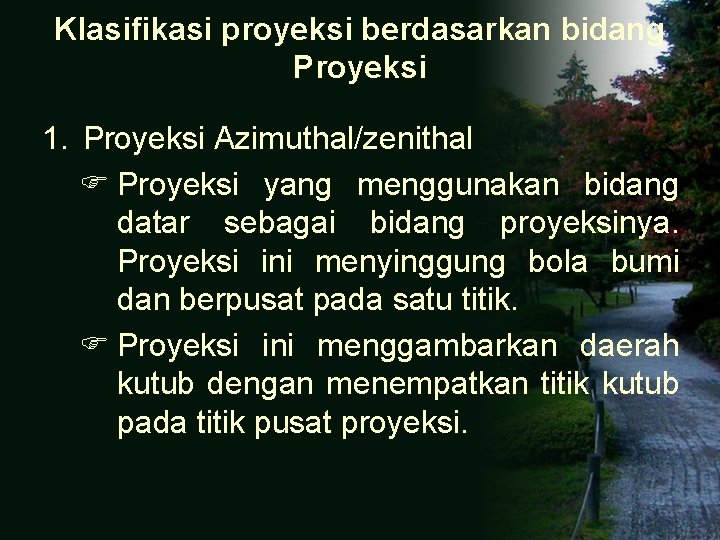 Klasifikasi proyeksi berdasarkan bidang Proyeksi

1. Proyeksi Azimuthal/zenithal

☞ Proyeksi yang menggunakan bidang datar sebagai bidang proyeksinya. Proyeksi ini menyinggung bola bumi dan berpusat pada satu titik.

☞ Proyeksi ini menggambarkan daerah kutub dengan menempatkan titik kutub pada titik pusat proyeksi.